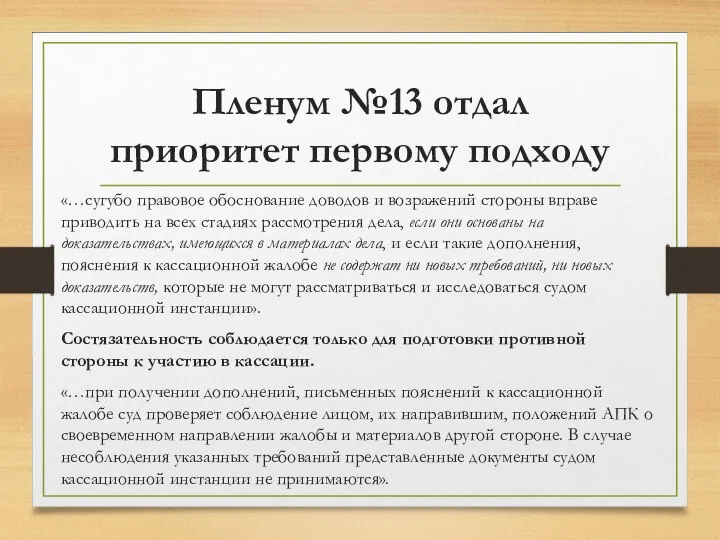 Пленум №13 отдал приоритет первому подходу

«…сугубо правовое обоснование доводов и возражений стороны вправе приводить на всех стадиях рассмотрения дела, если они основаны на доказательствах, имеющихся в материалах дела, и если такие дополнения, пояснения к кассационной жалобе не содержат ни новых требований, ни новых доказательств, которые не могут рассматриваться и исследоваться судом кассационной инстанции».

Состязательность соблюдается только для подготовки противной стороны к участию в кассации.

«…при получении дополнений, письменных пояснений к кассационной жалобе суд проверяет соблюдение лицом, их направившим, положений АПК о своевременном направлении жалобы и материалов другой стороне. В случае несоблюдения указанных требований представленные документы судом кассационной инстанции не принимаются».